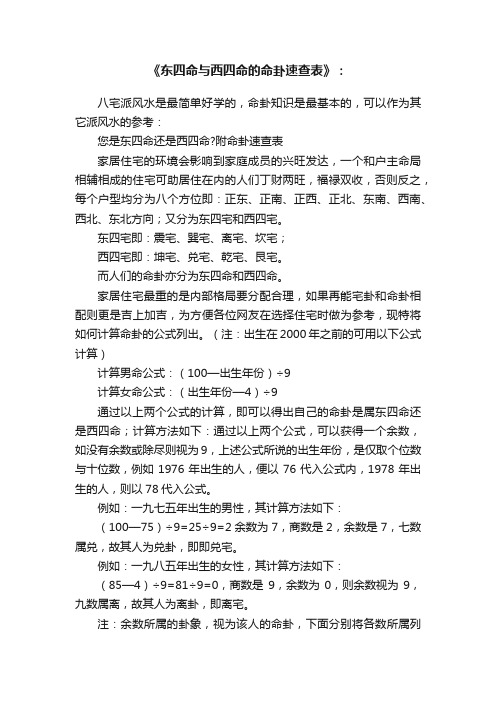 《东四命与西四命的命卦速查表》：

八宅派风水是最简单好学的，命卦知识是最基本的，可以作为其它派风水的参考：

您是东四命还是西四命?附命卦速查表

家居住宅的环境会影响到家庭成员的兴旺发达，一个和户主命局相辅相成的住宅可助居住在内的人们丁财两旺，福禄双收，否则反之，每个户型均分为八个方位即：正东、正南、正西、正北、东南、西南、西北、东北方向；又分为东四宅和西四宅。

东四宅即：震宅、巽宅、离宅、坎宅；

西四宅即：坤宅、兑宅、乾宅、艮宅。

而人们的命卦亦分为东四命和西四命。

家居住宅最重的是内部格局要分配合理，如果再能宅卦和命卦相配则更是吉上加吉，为方便各位网友在选择住宅时做为参考，现特将如何计算命卦的公式列出。（注：出生在 2000 年之前的可用以下公式计算）

计算男命公式：（100—出生年份）÷9

计算女命公式：（出生年份—4）÷9

通过以上两个公式的计算，即可以得出自己的命卦是属东四命还是西四命；计算方法如下：通过以上两个公式，可以获得一个余数，如没有余数或除尽则视为 9，上述公式所说的出生年份，是仅取个位数与十位数，例如 1976 年出生的人，便以 76 代入公式内，1978 年出生的人，则以 78 代入公式。

例如：一九七五年出生的男性，其计算方法如下：

（100—75）÷9=25÷9=2 余数为 7，商数是 2，余数是 7，七数属兑，故其人为兑卦，即即兑宅。

例如：一九八五年出生的女性，其计算方法如下：

（85—4）÷9=81÷9=0，商数是 9，余数为 0，则余数视为 9，九数属离，故其人为离卦，即离宅。

注：余数所属的卦象，视为该人的命卦，下面分别将各数所属列